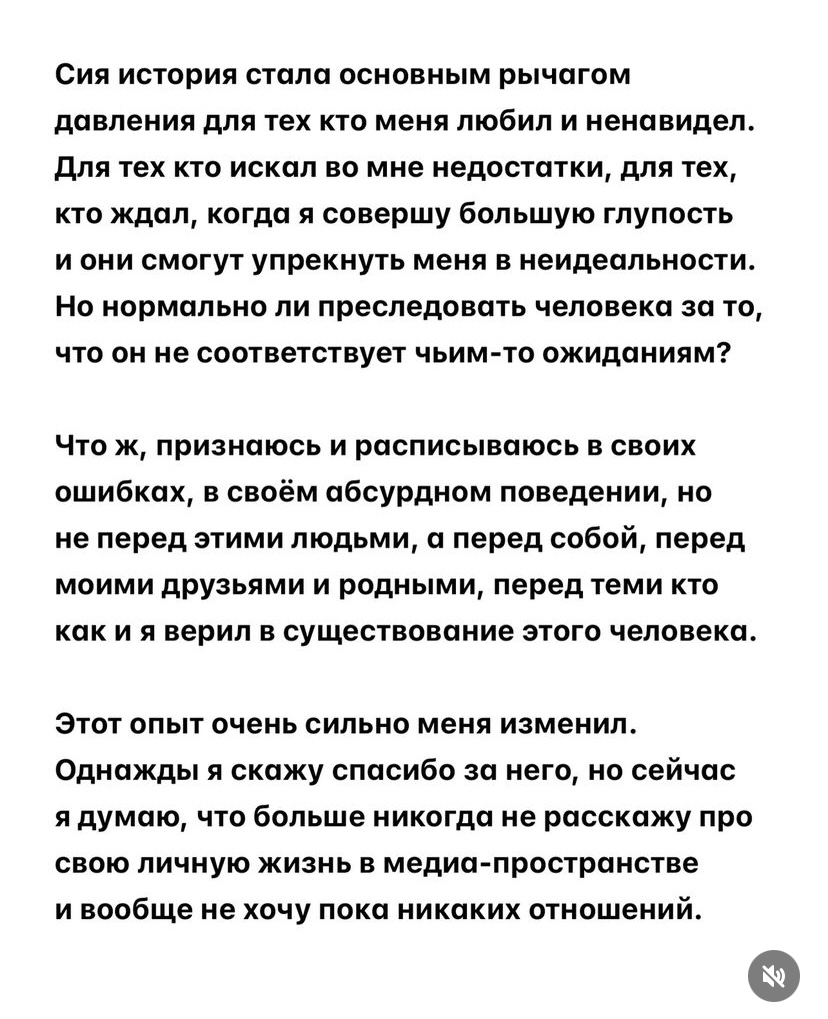 Сия история стала основным рычагом давления для тех кто меня любил и ненавидел. Для тех кто искал во мне недостатки, для тех, кто ждал, когда я совершу большую глупость и они смогут упрекнуть меня в неидеальности. Но нормально ли преследовать человека за то, что он не соответствует чьим-то ожиданиям?

Что ж, признаюсь и расписываюсь в своих ошибках, в своём абсурдном поведении, но не перед этими людьми, а перед собой, перед моими друзьями и родными, перед теми кто как и я верил в существование этого человека.

Этот опыт очень сильно меня изменил. Однажды я скажу спасибо за него, но сейчас я думаю, что больше никогда не расскажу про свою личную жизнь в медиа-пространстве и вообще не хочу пока никаких отношений.